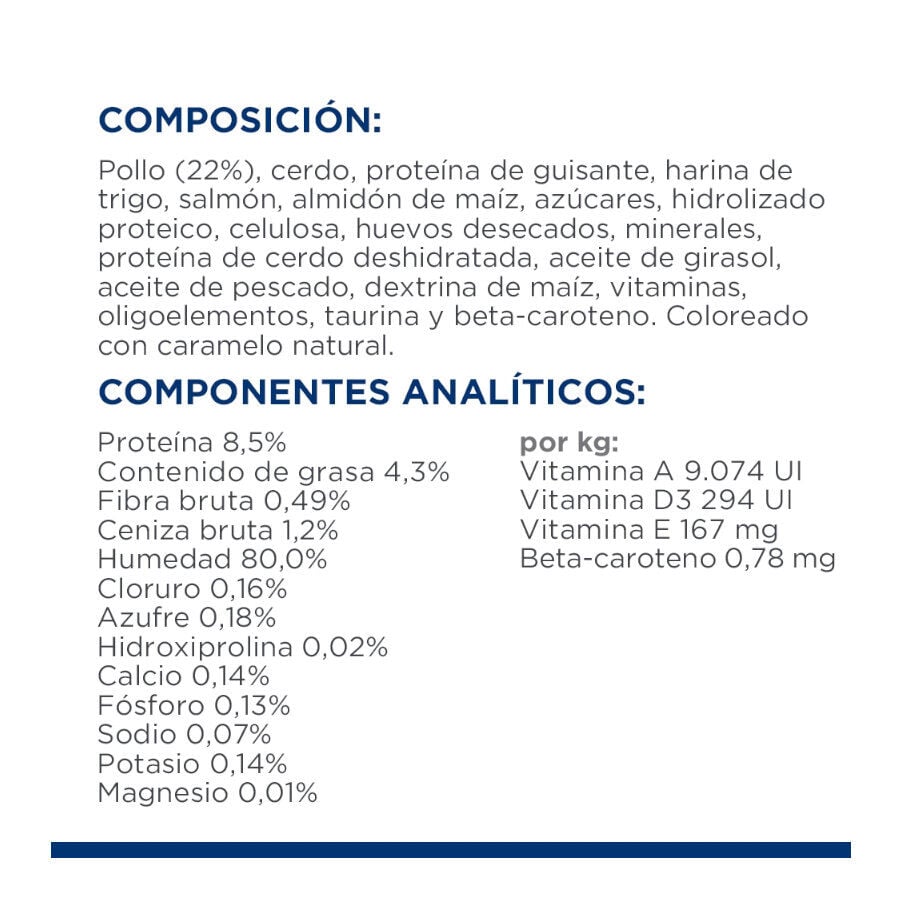 COMPOSICIÓN:

Pollo (22%), cerdo, proteína de guisante, harina de trigo, salmón, almidón de maíz, azúcares, hidrolizado proteico, celulosa, huevos desecados, minerales, proteína de cerdo deshidratada, aceite de girasol, aceite de pescado, dextrina de maíz, vitaminas, oligoelementos, taurina y beta-caroteno. Coloreado con caramelo natural.

COMPONENTES ANALÍTICOS:

Proteína 8,5%
Contenido de grasa 4,3%
Fibra bruta 0,49%
Ceniza bruta 1,2%
Humedad 80,0%
Cloruro 0,16%
Azufre 0,18%
Hidroxiprolina 0,02%
Calcio 0,14%
Fósforo 0,13%
Sodio 0,07%
Potasio 0,14%
Magnesio 0,01%

por kg:
Vitamina A 9.074 UI
Vitamina D3 294 UI
Vitamina E 167 mg
Beta-caroteno 0,78 mg